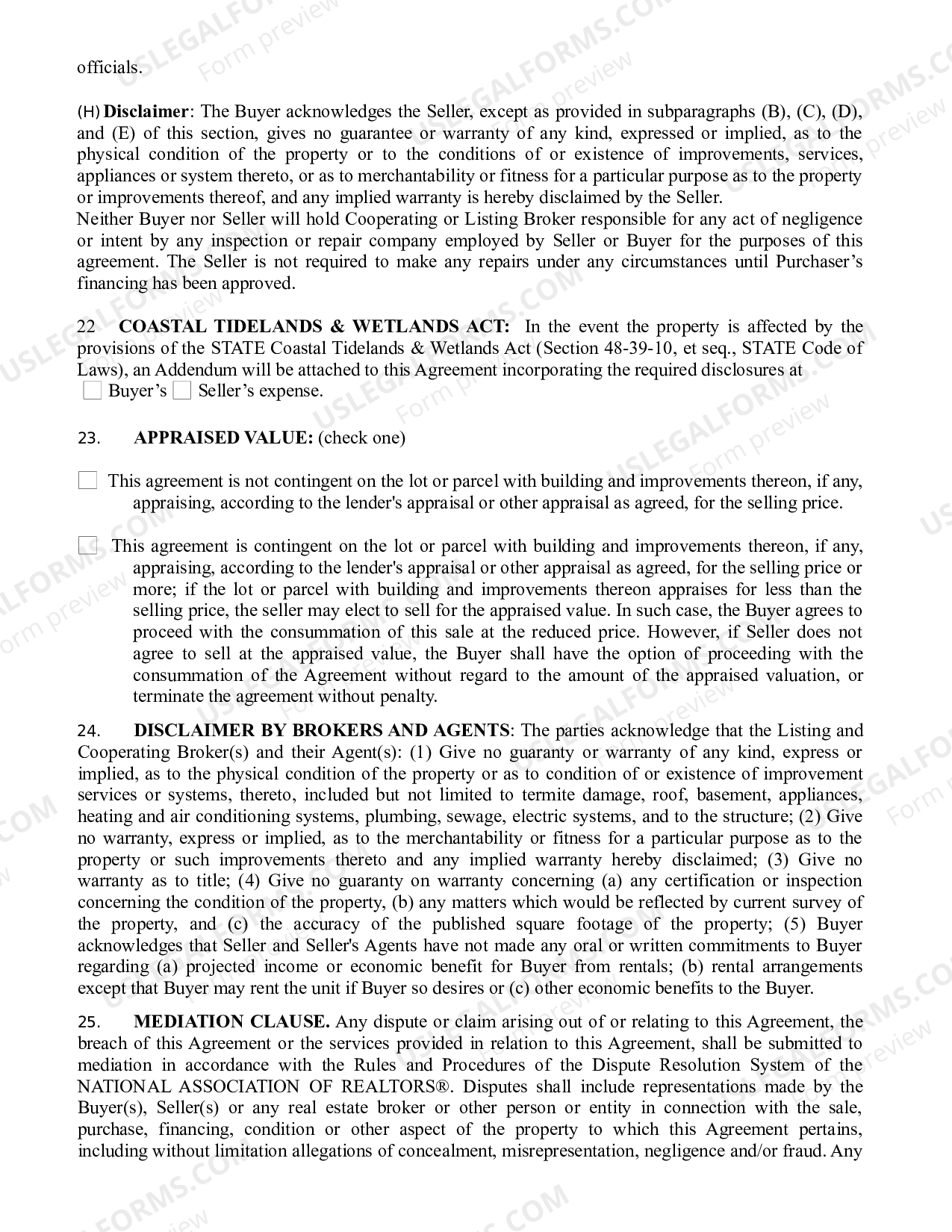 officials.

(H) Disclaimer: The Buyer acknowledges the Seller, except as provided in subparagraphs (B), (C), (D), and (E) of this section, gives no guarantee or warranty of any kind, expressed or implied, as to the physical condition of the property or to the conditions of or existence of improvements, services, appliances or system thereto, or as to merchantability or fitness for a particular purpose as to the property or improvements thereof, and any implied warranty is hereby disclaimed by the Seller.
Neither Buyer nor Seller will hold Cooperating or Listing Broker responsible for any act of negligence or intent by any inspection or repair company employed by Seller or Buyer for the purposes of this agreement. The Seller is not required to make any repairs under any circumstances until Purchaser's financing has been approved.

22 COASTAL TIDELANDS & WETLANDS ACT: In the event the property is affected by the provisions of the STATE Coastal Tidelands & Wetlands Act (Section 48-39-10, et seq., STATE Code of Laws), an Addendum will be attached to this Agreement incorporating the required disclosures at
☐ Buyer's ☐ Seller's expense.

23. APPRAISED VALUE: (check one)

☐ This agreement is not contingent on the lot or parcel with building and improvements thereon, if any, appraising, according to the lender's appraisal or other appraisal as agreed, for the selling price.

☐ This agreement is contingent on the lot or parcel with building and improvements thereon, if any, appraising, according to the lender's appraisal or other appraisal as agreed, for the selling price or more; if the lot or parcel with building and improvements thereon appraises for less than the selling price, the seller may elect to sell for the appraised value. In such case, the Buyer agrees to proceed with the consummation of this sale at the reduced price. However, if Seller does not agree to sell at the appraised value, the Buyer shall have the option of proceeding with the consummation of the Agreement without regard to the amount of the appraised valuation, or terminate the agreement without penalty.

24. DISCLAIMER BY BROKERS AND AGENTS: The parties acknowledge that the Listing and Cooperating Broker(s) and their Agent(s): (1) Give no guaranty or warranty of any kind, express or implied, as to the physical condition of the property or as to condition of or existence of improvement services or systems, thereto, included but not limited to termite damage, roof, basement, appliances, heating and air conditioning systems, plumbing, sewage, electric systems, and to the structure; (2) Give no warranty, express or implied, as to the merchantability or fitness for a particular purpose as to the property or such improvements thereto and any implied warranty hereby disclaimed; (3) Give no warranty as to title; (4) Give no guaranty on warranty concerning (a) any certification or inspection concerning the condition of the property, (b) any matters which would be reflected by current survey of the property, and (c) the accuracy of the published square footage of the property; (5) Buyer acknowledges that Seller and Seller's Agents have not made any oral or written commitments to Buyer regarding (a) projected income or economic benefit for Buyer from rentals; (b) rental arrangements except that Buyer may rent the unit if Buyer so desires or (c) other economic benefits to the Buyer.

25. MEDIATION CLAUSE. Any dispute or claim arising out of or relating to this Agreement, the breach of this Agreement or the services provided in relation to this Agreement, shall be submitted to mediation in accordance with the Rules and Procedures of the Dispute Resolution System of the NATIONAL ASSOCIATION OF REALTORS®. Disputes shall include representations made by the Buyer(s), Seller(s) or any real estate broker or other person or entity in connection with the sale, purchase, financing, condition or other aspect of the property to which this Agreement pertains, including without limitation allegations of concealment, misrepresentation, negligence and/or fraud. Any

USLEGALFORMS.COM
Form preview